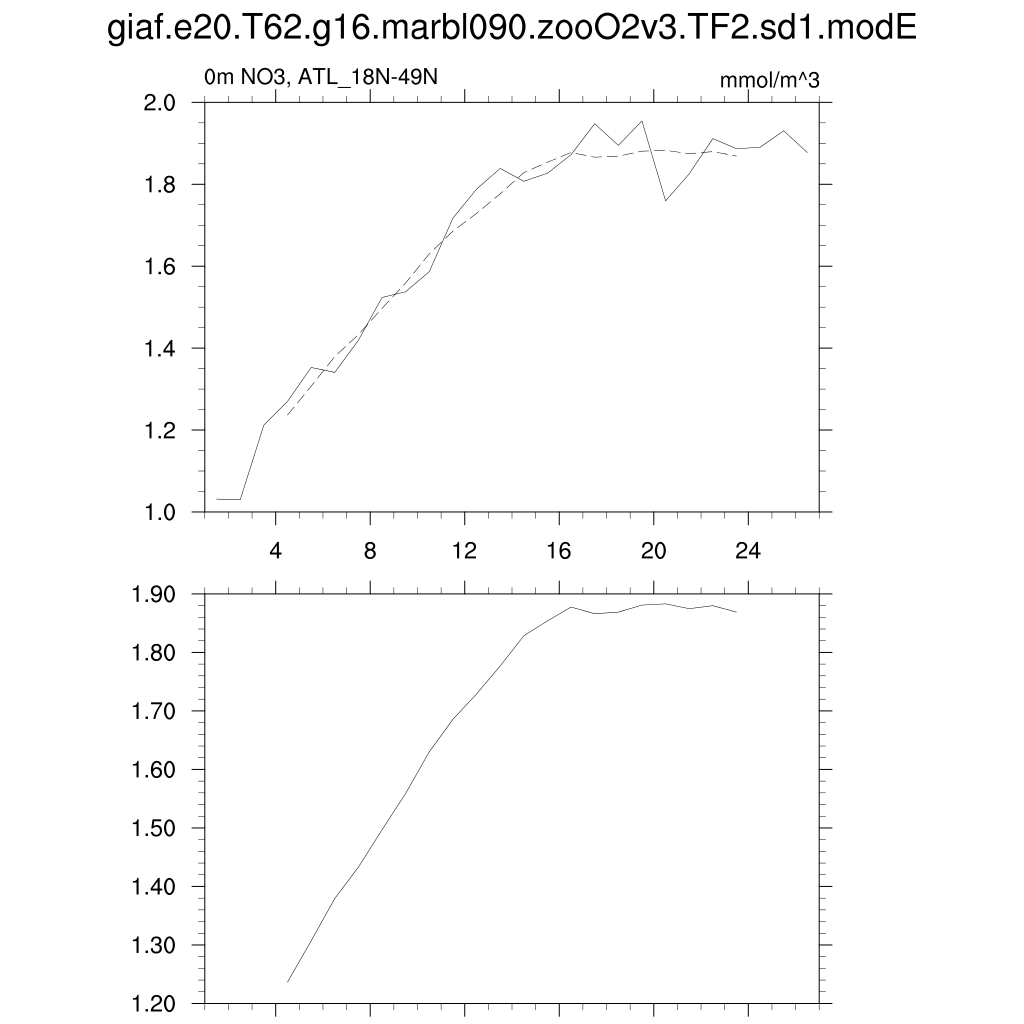 giaf.e20.T62.g16.marbl090.zooO2v3.TF2.sd1.modE

0m NO3, ATL_18N-49N

mmol/m^3

2.0
1.8
1.6
1.4
1.2
1.0

4
8
12
16
20
24

1.90
1.80
1.70
1.60
1.50
1.40
1.30
1.20